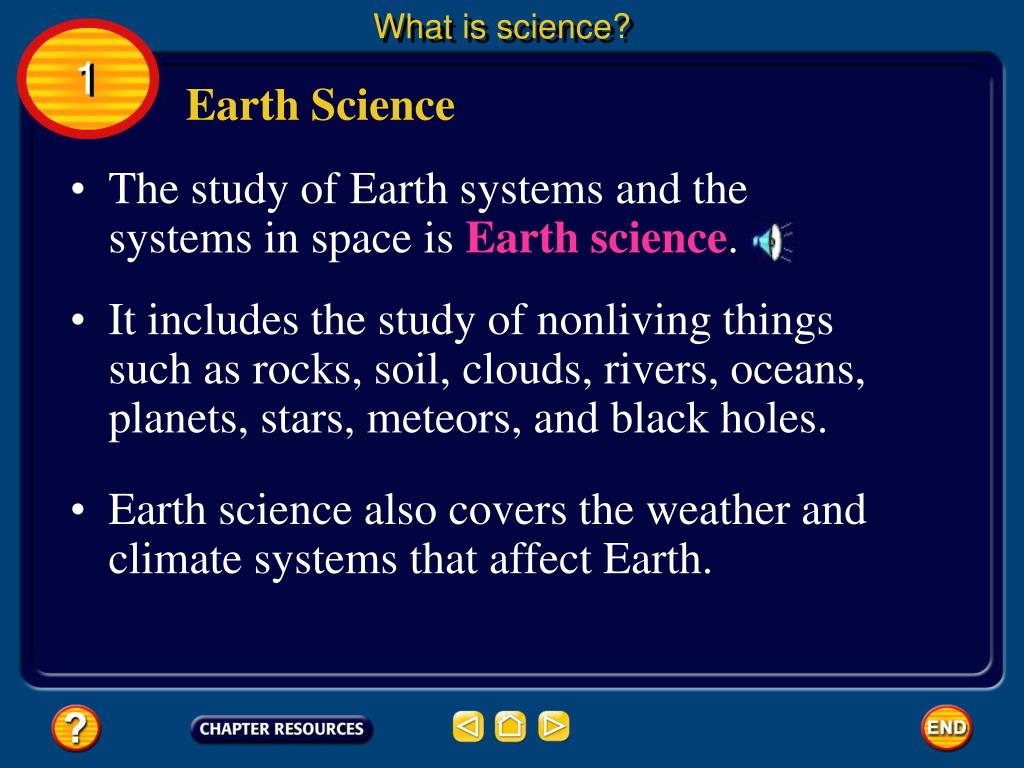 What is science?

1

Earth Science

• The study of Earth systems and the systems in space is Earth science.

• It includes the study of nonliving things such as rocks, soil, clouds, rivers, oceans, planets, stars, meteors, and black holes.

• Earth science also covers the weather and climate systems that affect Earth.

?

CHAPTER RESOURCES

END